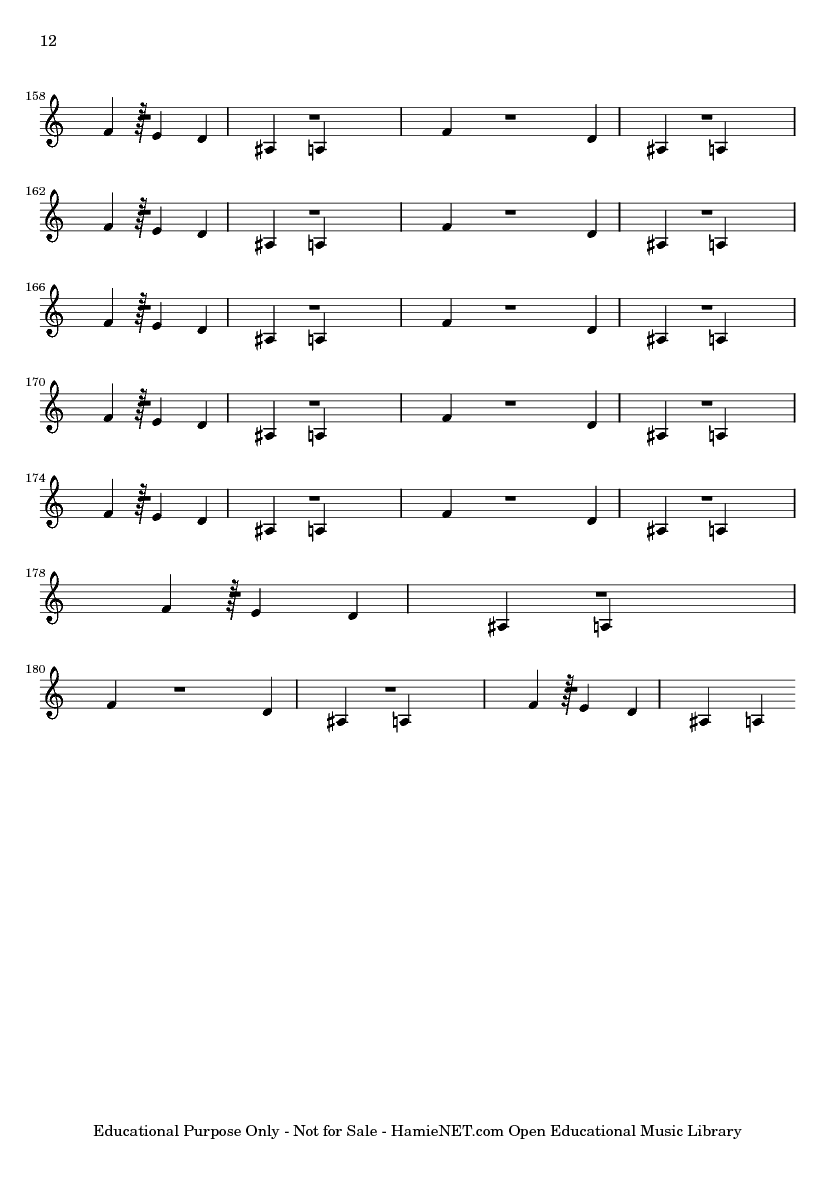 12

158

162

166

170

174

178

180

Educational Purpose Only - Not for Sale - HamieNET.com Open Educational Music Library